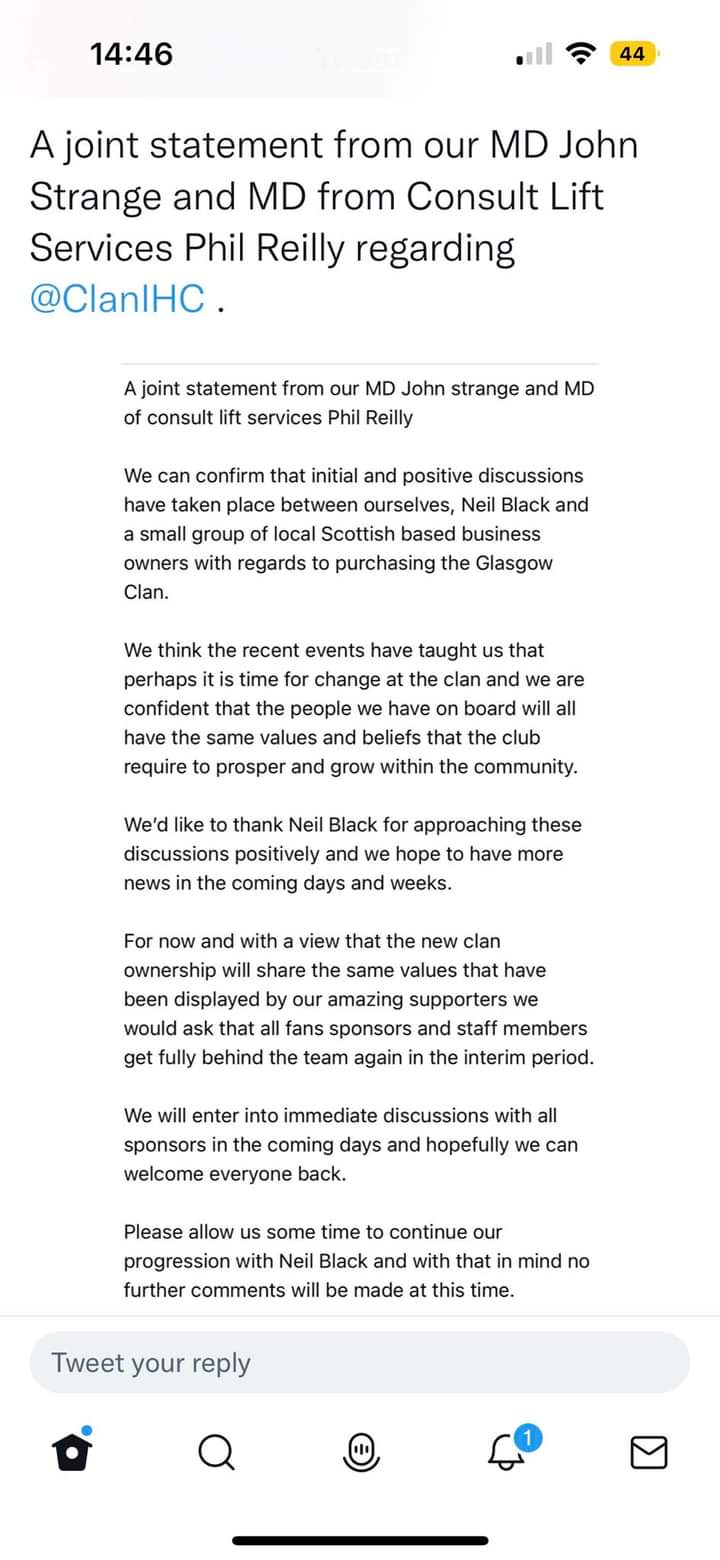 14:46

44

A joint statement from our MD John Strange and MD from Consult Lift Services Phil Reilly regarding @ClanIHC .

A joint statement from our MD John strange and MD of consult lift services Phil Reilly

We can confirm that initial and positive discussions have taken place between ourselves, Neil Black and a small group of local Scottish based business owners with regards to purchasing the Glasgow Clan.

We think the recent events have taught us that perhaps it is time for change at the clan and we are confident that the people we have on board will all have the same values and beliefs that the club require to prosper and grow within the community.

We'd like to thank Neil Black for approaching these discussions positively and we hope to have more news in the coming days and weeks.

For now and with a view that the new clan ownership will share the same values that have been displayed by our amazing supporters we would ask that all fans sponsors and staff members get fully behind the team again in the interim period.

We will enter into immediate discussions with all sponsors in the coming days and hopefully we can welcome everyone back.

Please allow us some time to continue our progression with Neil Black and with that in mind no further comments will be made at this time.

Tweet your reply

1